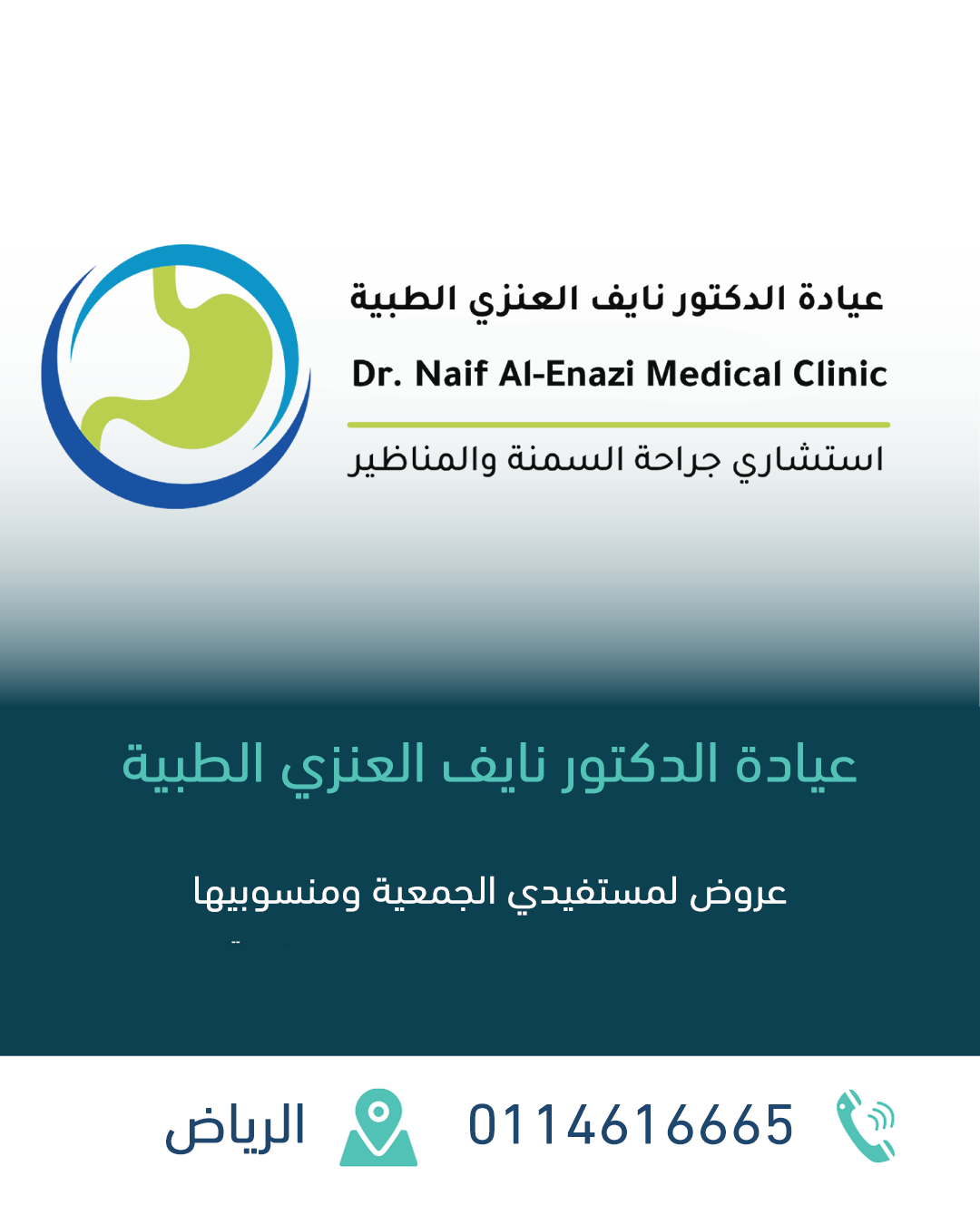 عيادة الدكتور نايف العنزي الطبية
Dr. Naif Al-Enazi Medical Clinic
استشاري جراحة السمنة والمناظير

عيادة الدكتور نايف العنزي الطبية

عروض لمستفيدي الجمعية ومنسوبيها

0114616665
الرياض